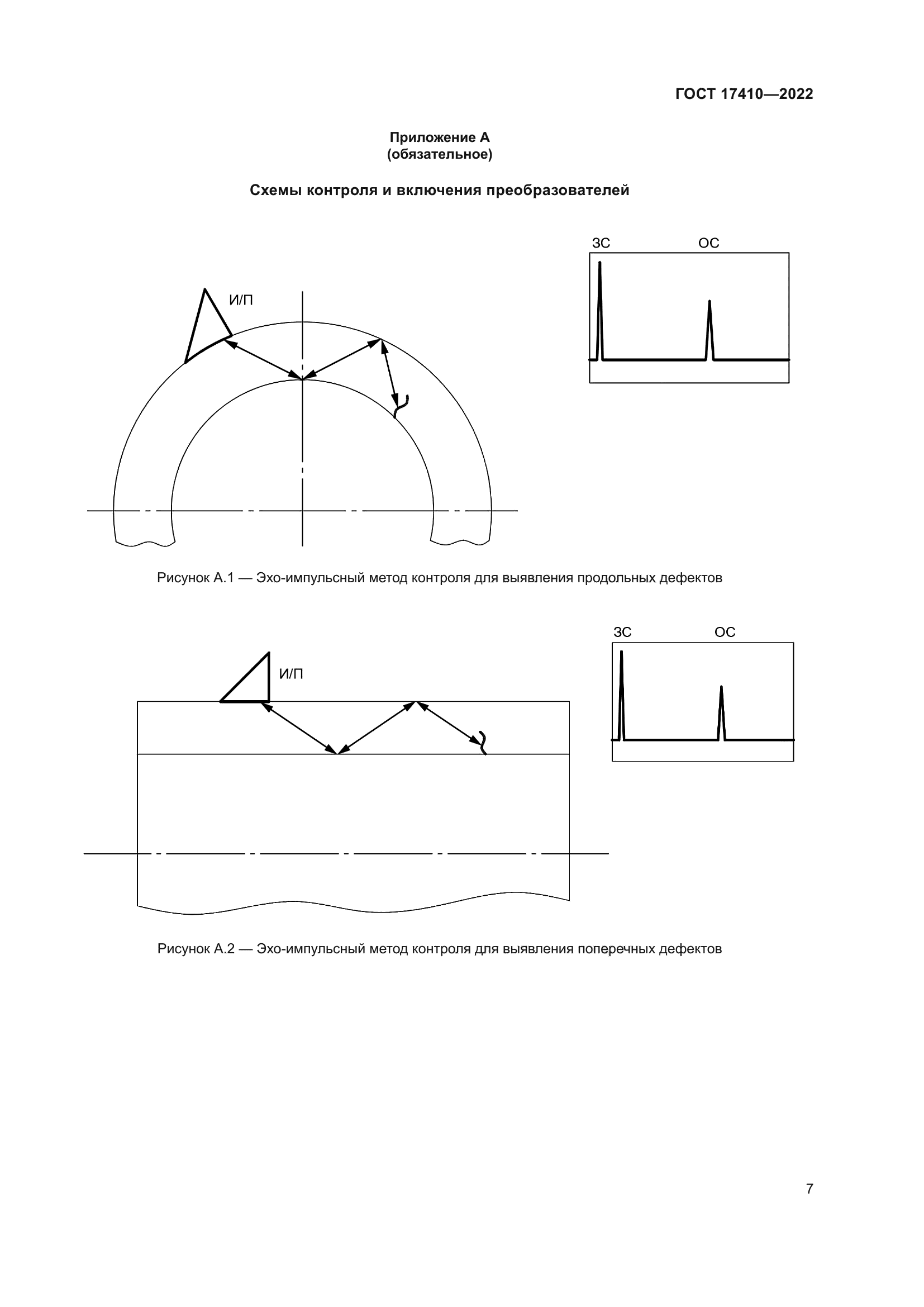 ГОСТ 17410—2022

Приложение А
(обязательное)

Схемы контроля и включения преобразователей

И/П

ЗС ОС

Рисунок А.1 — Эхо-импульсный метод контроля для выявления продольных дефектов

И/П

ЗС ОС

Рисунок А.2 — Эхо-импульсный метод контроля для выявления поперечных дефектов

7